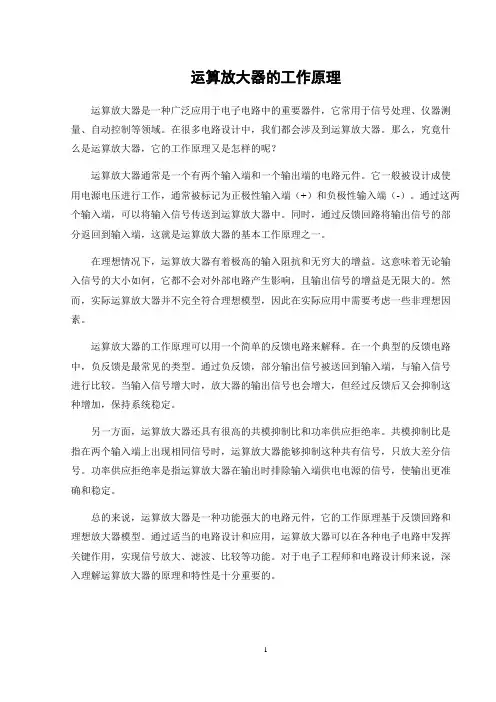 运算放大器的工作原理

运算放大器是一种广泛应用于电子电路中的重要器件，它常用于信号处理、仪器测量、自动控制等领域。在很多电路设计中，我们都会涉及到运算放大器。那么，究竟什么是运算放大器，它的工作原理又是怎样的呢？

运算放大器通常是一个有两个输入端和一个输出端的电路元件。它一般被设计成使用电源电压进行工作，通常被标记为正极性输入端（+）和负极性输入端（-）。通过这两个输入端，可以将输入信号传送到运算放大器中。同时，通过反馈回路将输出信号的部分返回到输入端，这就是运算放大器的基本工作原理之一。

在理想情况下，运算放大器有着极高的输入阻抗和无穷大的增益。这意味着无论输入信号的大小如何，它都不会对外部电路产生影响，且输出信号的增益是无限大的。然而，实际运算放大器并不完全符合理想模型，因此在实际应用中需要考虑一些非理想因素。

运算放大器的工作原理可以用一个简单的反馈电路来解释。在一个典型的反馈电路中，负反馈是最常见的类型。通过负反馈，部分输出信号被送回到输入端，与输入信号进行比较。当输入信号增大时，放大器的输出信号也会增大，但经过反馈后又会抑制这种增加，保持系统稳定。

另一方面，运算放大器还具有很高的共模抑制比和功率供应拒绝率。共模抑制比是指在两个输入端上出现相同信号时，运算放大器能够抑制这种共有信号，只放大差分信号。功率供应拒绝率是指运算放大器在输出时排除输入端供电电源的信号，使输出更准确和稳定。

总的来说，运算放大器是一种功能强大的电路元件，它的工作原理基于反馈回路和理想放大器模型。通过适当的电路设计和应用，运算放大器可以在各种电子电路中发挥关键作用，实现信号放大、滤波、比较等功能。对于电子工程师和电路设计师来说，深入理解运算放大器的原理和特性是十分重要的。

1